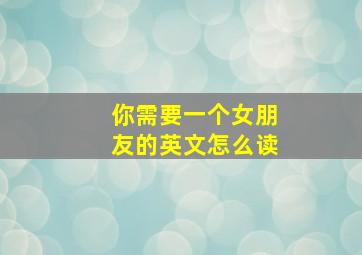 你需要一个女朋友的英文怎么读